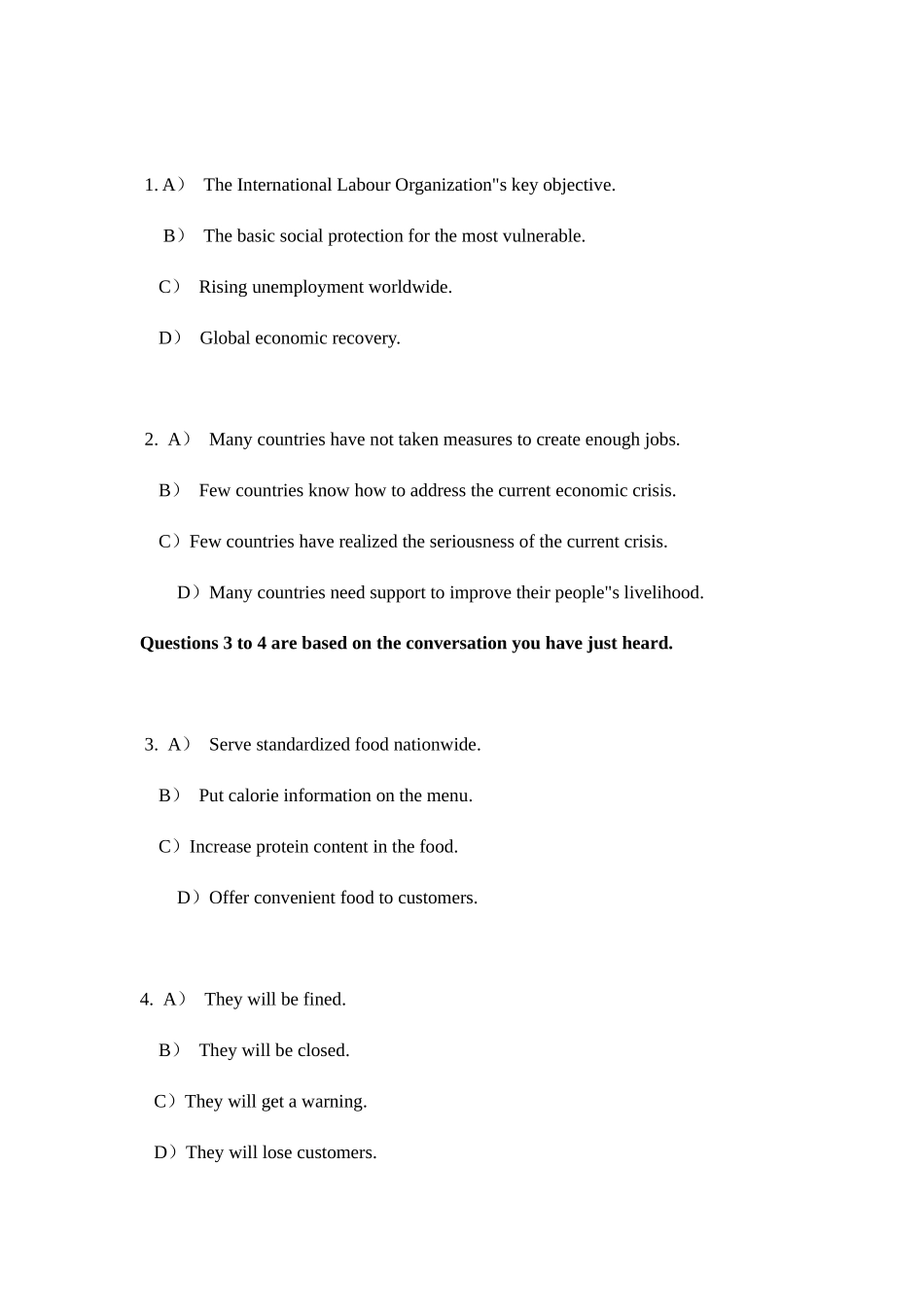 1. A） The International Labour Organization"s key objective.

B） The basic social protection for the most vulnerable.

C） Rising unemployment worldwide.

D） Global economic recovery.

2. A） Many countries have not taken measures to create enough jobs.

B） Few countries know how to address the current economic crisis.

C）Few countries have realized the seriousness of the current crisis.

D）Many countries need support to improve their people"s livelihood.

**Questions 3 to 4 are based on the conversation you have just heard.**

3. A） Serve standardized food nationwide.

B） Put calorie information on the menu.

C）Increase protein content in the food.

D）Offer convenient food to customers.

4. A） They will be fined.

B） They will be closed.

C）They will get a warning.

D）They will lose customers.